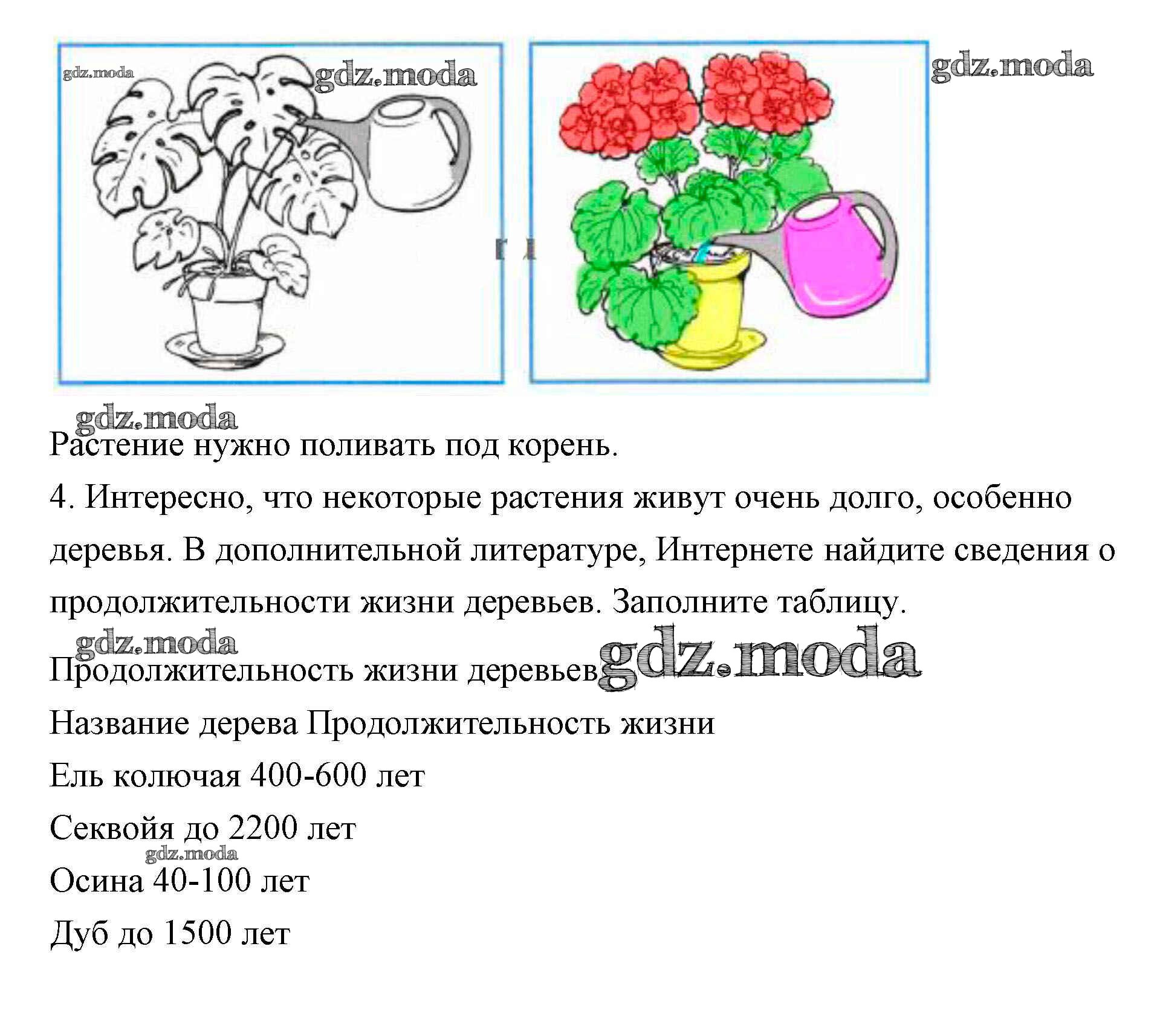 gdz.moda gdz.moda gdz.moda

gdz.moda
Растение нужно поливать под корень.

4. Интересно, что некоторые растения живут очень долго, особенно деревья. В дополнительной литературе, Интернете найдите сведения о продолжительности жизни деревьев. Заполните таблицу.

gdz.moda
Продолжительность жизни деревьев gdz.moda

Название дерева Продолжительность жизни

Ель колючая 400-600 лет

Секвойя до 2200 лет

gdz.moda
Осина 40-100 лет

Дуб до 1500 лет